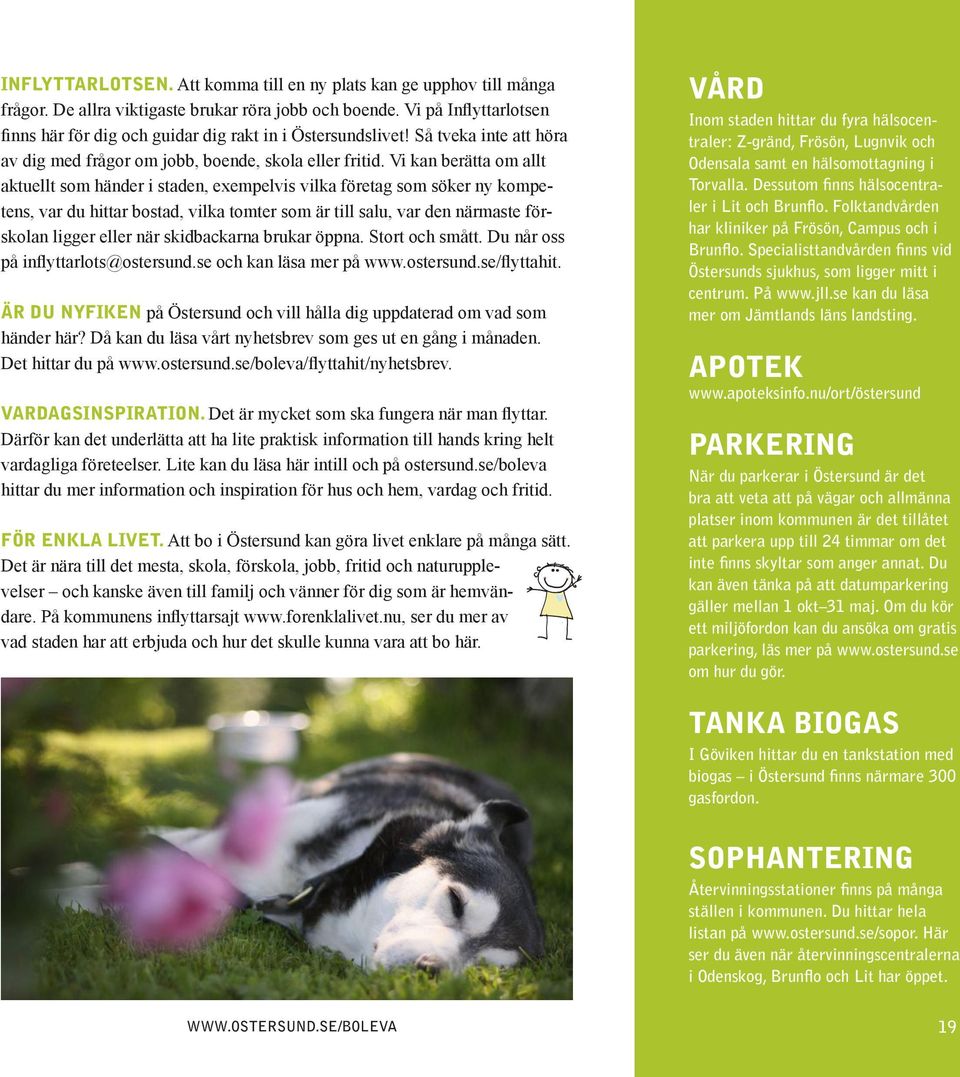 INFLYTTARLOTSEN. Att komma till en ny plats kan ge upphov till många frågor. De allra viktigaste brukar röra jobb och boende. Vi på Inflyttarlotsen finns här för dig och guidar dig rakt in i Östersundslivet! Så tveka inte att höra av dig med frågor om jobb, boende, skola eller fritid. Vi kan berätta om allt aktuellt som händer i staden, exempelvis vilka företag som söker ny kompetens, var du hittar bostad, vilka tomter som är till salu, var den närmaste förskolan ligger eller när skidbackarna brukar öppna. Stort och smått. Du når oss på inflyttarlots@ostersund.se och kan läsa mer på www.ostersund.se/flyttahit.

ÄR DU NYFIKEN på Östersund och vill hålla dig uppdaterad om vad som händer här? Då kan du läsa vårt nyhetsbrev som ges ut en gång i månaden. Det hittar du på www.ostersund.se/boleva/flyttahit/nyhetsbrev.

VARDAGSINSPIRATION. Det är mycket som ska fungera när man flyttar. Därför kan det underlätta att ha lite praktisk information till hands kring helt vardagliga företeelser. Lite kan du läsa här intill och på ostersund.se/boleva hittar du mer information och inspiration för hus och hem, vardag och fritid.

FÖR ENKLA LIVET. Att bo i Östersund kan göra livet enklare på många sätt. Det är nära till det mesta, skola, förskola, jobb, fritid och naturupplevelser – och kanske även till familj och vänner för dig som är hemvändare. På kommunens inflyttarsajt www.forenklalivet.nu, ser du mer av vad staden har att erbjuda och hur det skulle kunna vara att bo här.

VÅRD
Inom staden hittar du fyra hälsocentraler: Z-gränd, Frösön, Lugnvik och Odensala samt en hälsomottagning i Torvalla. Dessutom finns hälsocentraler i Lit och Brunflo. Folktandvården har kliniker på Frösön, Campus och i Brunflo. Specialisttandvården finns vid Östersunds sjukhus, som ligger mitt i centrum. På www.jll.se kan du läsa mer om Jämtlands läns landsting.

APOTEK
www.apoteksinfo.nu/ort/östersund

PARKERING
När du parkerar i Östersund är det bra att veta att på vägar och allmänna platser inom kommunen är det tillåtet att parkera upp till 24 timmar om det inte finns skyltar som anger annat. Du kan även tänka på att datumparkering gäller mellan 1 okt–31 maj. Om du kör ett miljöfordon kan du ansöka om gratis parkering, läs mer på www.ostersund.se om hur du gör.

TANKA BIOGAS
I Göviken hittar du en tankstation med biogas – i Östersund finns närmare 300 gasfordon.

SOPHANTERING
Återvinningsstationer finns på många ställen i kommunen. Du hittar hela listan på www.ostersund.se/sopor. Här ser du även när återvinningscentralerna i Odenskog, Brunflo och Lit har öppet.

WWW.OSTERSUND.SE/BOLEVA

19